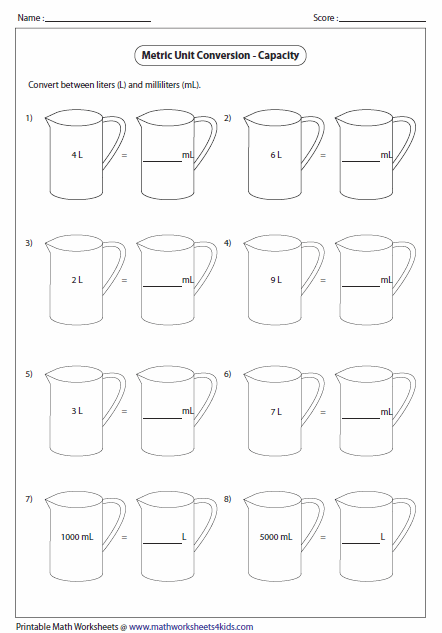 Name : ____________________ Score : ____________________

Metric Unit Conversion - Capacity

Convert between liters (L) and milliliters (mL).

1) 4 L = ________ mL

2) 6 L = ________ mL

3) 2 L = ________ mL

4) 9 L = ________ mL

5) 3 L = ________ mL

6) 7 L = ________ mL

7) 1000 mL = ________ L

8) 5000 mL = ________ L

Printable Math Worksheets @ www.mathworksheets4kids.com